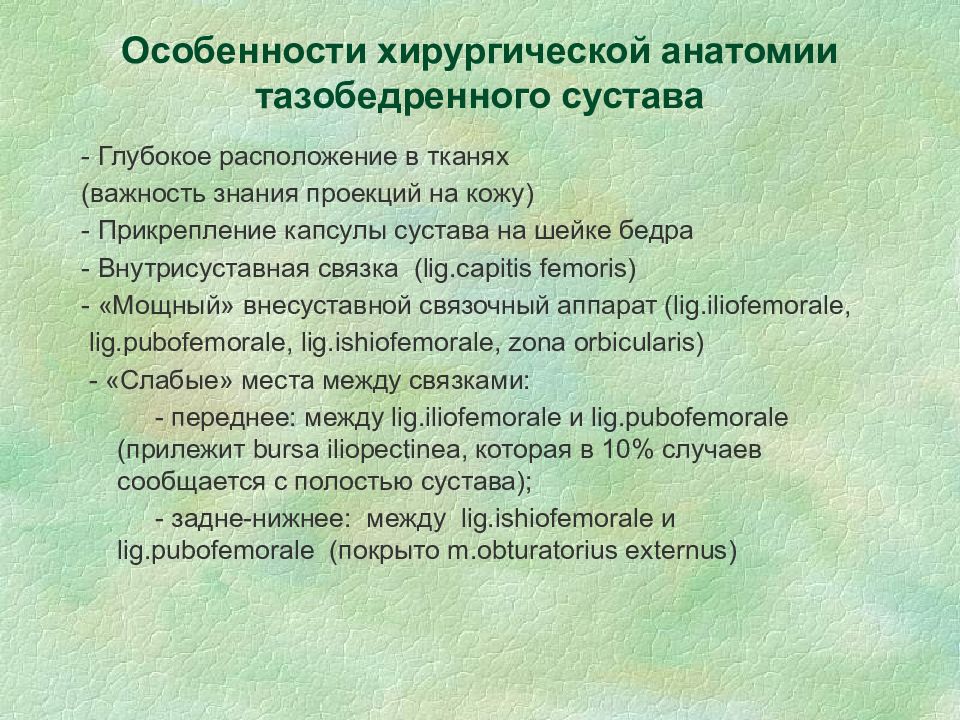 Особенности хирургической анатомии тазобедренного сустава

- Глубокое расположение в тканях (важность знания проекций на кожу)
- Прикрепление капсулы сустава на шейке бедра
- Внутрисуставная связка (lig.capitis femoris)
- «Мощный» внесуставной связочный аппарат (lig.iliofemorale, lig.pubofemorale, lig.ishiofemorale, zona orbicularis)
- «Слабые» места между связками:
- переднее: между lig.iliofemorale и lig.pubofemorale (прилежит bursa iliopectinea, которая в 10% случаев сообщается с полостью сустава);
- задне-нижнее: между lig.ishiofemorale и lig.pubofemorale (покрыто m.obturatorius externus)